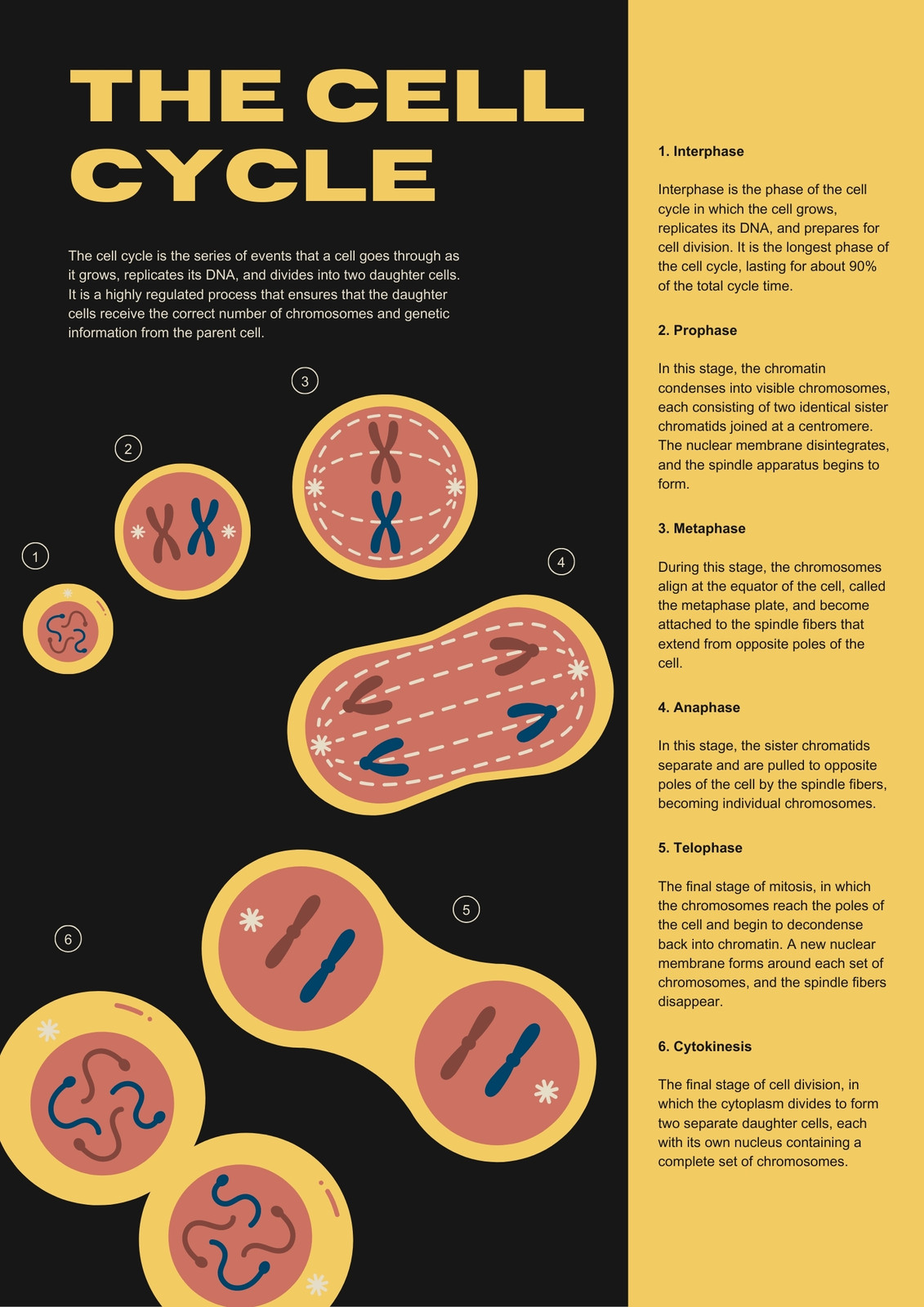 THE CELL CYCLE

The cell cycle is the series of events that a cell goes through as it grows, replicates its DNA, and divides into two daughter cells. It is a highly regulated process that ensures that the daughter cells receive the correct number of chromosomes and genetic information from the parent cell.

3

2

1

4

5

6

1. Interphase

Interphase is the phase of the cell cycle in which the cell grows, replicates its DNA, and prepares for cell division. It is the longest phase of the cell cycle, lasting for about 90% of the total cycle time.

2. Prophase

In this stage, the chromatin condenses into visible chromosomes, each consisting of two identical sister chromatids joined at a centromere. The nuclear membrane disintegrates, and the spindle apparatus begins to form.

3. Metaphase

During this stage, the chromosomes align at the equator of the cell, called the metaphase plate, and become attached to the spindle fibers that extend from opposite poles of the cell.

4. Anaphase

In this stage, the sister chromatids separate and are pulled to opposite poles of the cell by the spindle fibers, becoming individual chromosomes.

5. Telophase

The final stage of mitosis, in which the chromosomes reach the poles of the cell and begin to decondense back into chromatin. A new nuclear membrane forms around each set of chromosomes, and the spindle fibers disappear.

6. Cytokinesis

The final stage of cell division, in which the cytoplasm divides to form two separate daughter cells, each with its own nucleus containing a complete set of chromosomes.